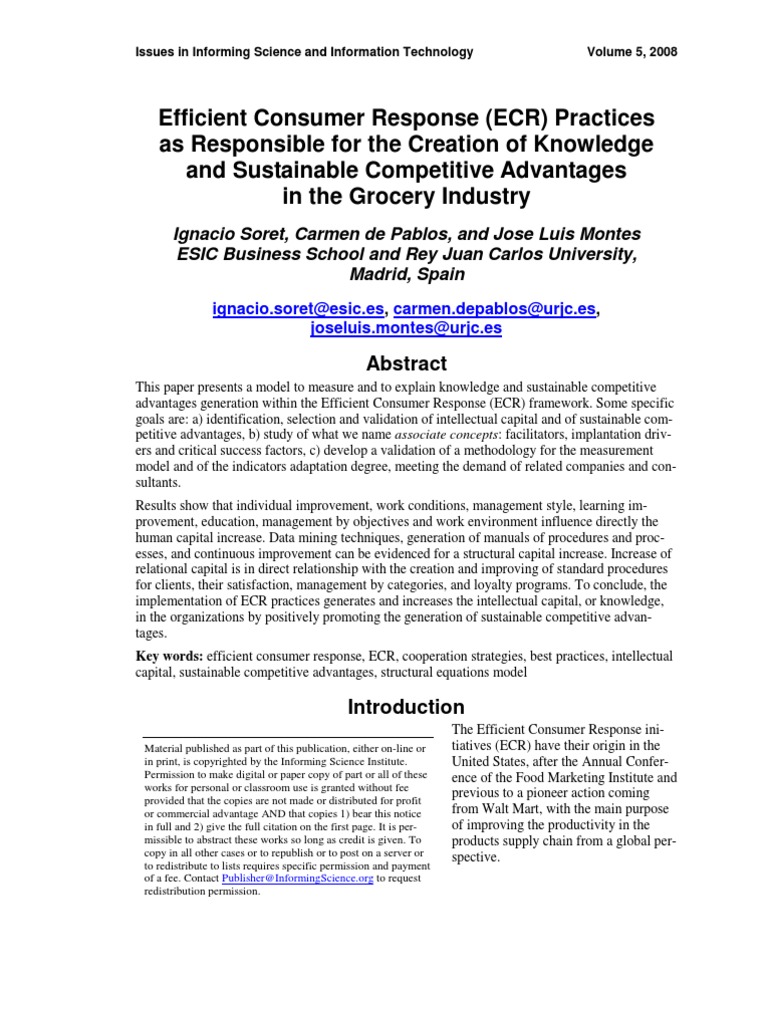 Issues in Informing Science and Information Technology Volume 5, 2008

Efficient Consumer Response (ECR) Practices as Responsible for the Creation of Knowledge and Sustainable Competitive Advantages in the Grocery Industry

Ignacio Soret, Carmen de Pablos, and Jose Luis Montes
ESIC Business School and Rey Juan Carlos University, Madrid, Spain

ignacio.soret@esic.es, carmen.depablos@urjc.es, joseluis.montes@urjc.es

Abstract

This paper presents a model to measure and to explain knowledge and sustainable competitive advantages generation within the Efficient Consumer Response (ECR) framework. Some specific goals are: a) identification, selection and validation of intellectual capital and of sustainable competitive advantages, b) study of what we name associate concepts: facilitators, implantation drivers and critical success factors, c) develop a validation of a methodology for the measurement model and of the indicators adaptation degree, meeting the demand of related companies and consultants.

Results show that individual improvement, work conditions, management style, learning improvement, education, management by objectives and work environment influence directly the human capital increase. Data mining techniques, generation of manuals of procedures and processes, and continuous improvement can be evidenced for a structural capital increase. Increase of relational capital is in direct relationship with the creation and improving of standard procedures for clients, their satisfaction, management by categories, and loyalty programs. To conclude, the implementation of ECR practices generates and increases the intellectual capital, or knowledge, in the organizations by positively promoting the generation of sustainable competitive advantages.

Key words: efficient consumer response, ECR, cooperation strategies, best practices, intellectual capital, sustainable competitive advantages, structural equations model

Introduction

Material published as part of this publication, either on-line or in print, is copyrighted by the Informing Science Institute. Permission to make digital or paper copy of part or all of these works for personal or classroom use is granted without fee provided that the copies are not made or distributed for profit or commercial advantage AND that copies 1) bear this notice in full and 2) give the full citation on the first page. It is permissible to abstract these works so long as credit is given. To copy in all other cases or to republish or to post on a server or to redistribute to lists requires specific permission and payment of a fee. Contact Publisher@InformingScience.org to request redistribution permission.

The Efficient Consumer Response initiatives (ECR) have their origin in the United States, after the Annual Conference of the Food Marketing Institute and previous to a pioneer action coming from Walt Mart, with the main purpose of improving the productivity in the products supply chain from a global perspective.